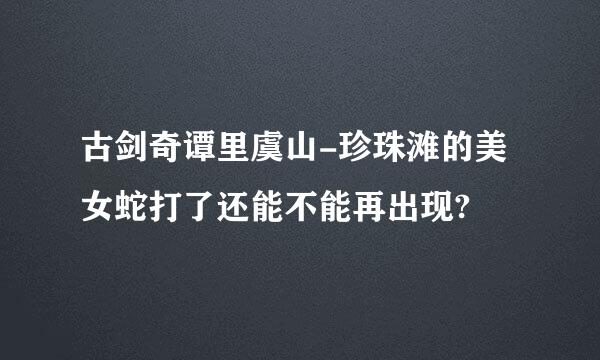 古剑奇谭里虞山-珍珠滩的美女蛇打了还能不能再出现?